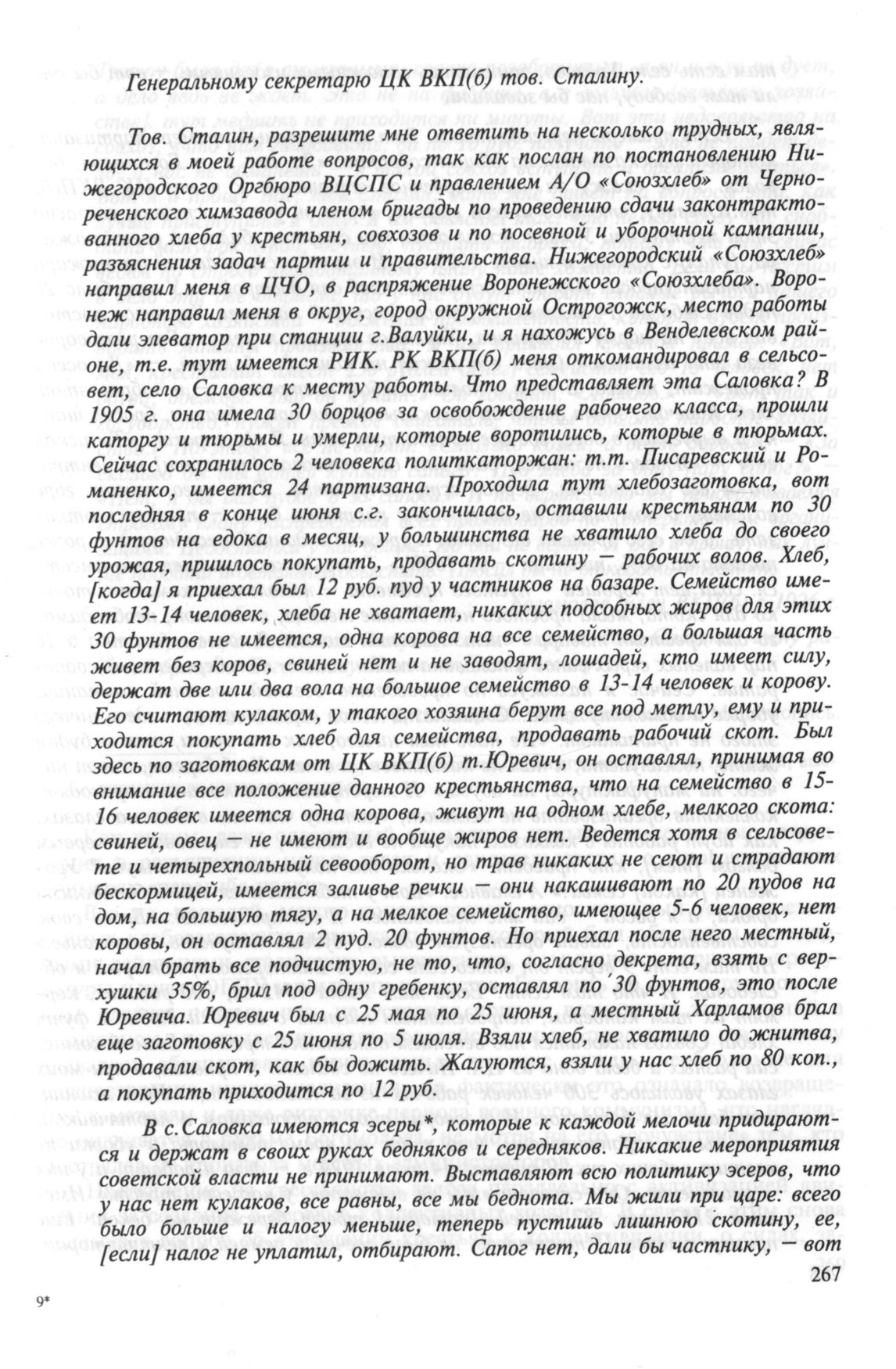 Генеральному секретарю ЦК ВКП(б) тов. Сталину.

Тов. Сталин, разрешите мне ответить на несколько трудных, являющихся в моей работе вопросов, так как послан по постановлению Нижегородского Оргбюро ВЦСПС и правлением А/О «Союзхлеб» от Чернореченского химзавода членом бригады по проведению сдачи законтрактованного хлеба у крестьян, совхозов и по посевной и уборочной кампании, разъяснения задач партии и правительства. Нижегородский «Союзхлеб» направил меня в ЦЧО, в распряжение Воронежского «Союзхлеба». Воронеж направил меня в округ, город окружной Острогожск, место работы дали элеватор при станции г.Валуйки, и я нахожусь в Венделевском районе, т.е. тут имеется РИК. РК ВКП(б) меня откомандировал в сельсовет, село Саловка к месту работы. Что представляет эта Саловка? В 1905 г. она имела 30 борцов за освобождение рабочего класса, прошли каторгу и тюрьмы и умерли, которые воротились, которые в тюрьмах. Сейчас сохранилось 2 человека политкаторжан: т.т. Писаревский и Романенко, имеется 24 партизана. Проходила тут хлебозаготовка, вот последняя в конце июня с.г. закончилась, оставили крестьянам по 30 фунтов на едока в месяц, у большинства не хватило хлеба до своего урожая, пришлось покупать, продавать скотину — рабочих волов. Хлеб, [когда] я приехал был 12 руб. пуд у частников на базаре. Семейство имеет 13-14 человек, хлеба не хватает, никаких подсобных жиров для этих 30 фунтов не имеется, одна корова на все семейство, а большая часть живет без коров, свиней нет и не заводят, лошадей, кто имеет силу, держат две или два вола на большое семейство в 13-14 человек и корову. Его считают кулаком, у такого хозяина берут все под метлу, ему и приходится покупать хлеб для семейства, продавать рабочий скот. Был здесь по заготовкам от ЦК ВКП(б) т.Юревич, он оставлял, принимая во внимание все положение данного крестьянства, что на семейство в 15-16 человек имеется одна корова, живут на одном хлебе, мелкого скота: свиней, овец — не имеют и вообще жиров нет. Ведется хотя в сельсовете и четырехпольный севооборот, но трав никаких не сеют и страдают бескормицей, имеется заливье речки — они накашивают по 20 пудов на дом, на большую тягу, а на мелкое семейство, имеющее 5-6 человек, нет коровы, он оставлял 2 пуд. 20 фунтов. Но приехал после него местный, начал брать все подчистую, не то, что, согласно декрета, взять с верхушки 35%, брил под одну гребенку, оставлял по 30 фунтов, это после Юревича. Юревич был с 25 мая по 25 июня, а местный Харламов брал еще заготовку с 25 июня по 5 июля. Взяли хлеб, не хватило до жнитва, продавали скот, как бы дожить. Жалуются, взяли у нас хлеб по 80 коп., а покупать приходится по 12 руб.

В с.Саловка имеются эсеры*, которые к каждой мелочи придираются и держат в своих руках бедняков и середняков. Никакие мероприятия советской власти не принимают. Выставляют всю политику эсеров, что у нас нет кулаков, все равны, все мы беднота. Мы жили при царе: всего было больше и налогу меньше, теперь пустишь лишнюю скотину, ее, [если] налог не уплатил, отбирают. Сапог нет, дали бы частнику, — вот

267

9*